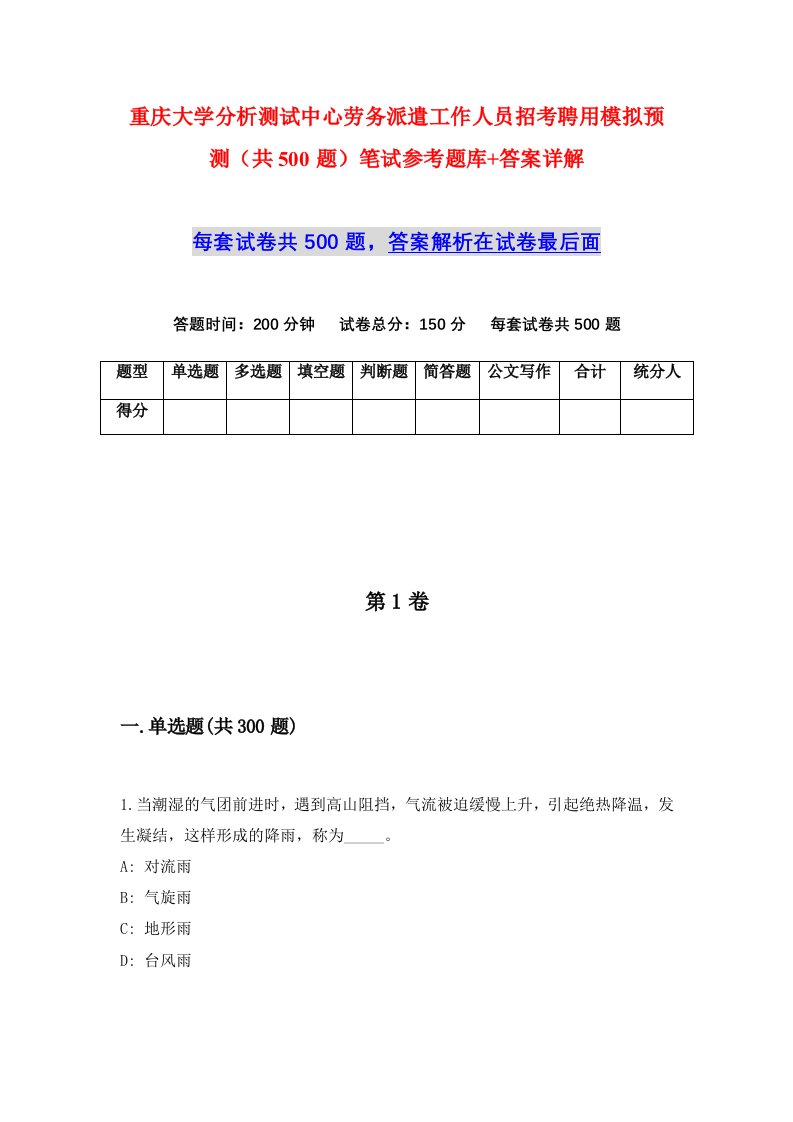 重庆大学分析测试中心劳务派遣工作人员招考聘用模拟预测（共500题）笔试参考题库+答案详解

每套试卷共500题，答案解析在试卷最后面

答题时间：200分钟　试卷总分：150分　每套试卷共500题

| 题型 | 单选题 | 多选题 | 填空题 | 判断题 | 简答题 | 公文写作 | 合计 | 统分人 |
|---|---|---|---|---|---|---|---|---|
| 得分 | | | | | | | | |

第1卷

一.单选题(共300题)

1.当潮湿的气团前进时，遇到高山阻挡，气流被迫缓慢上升，引起绝热降温，发生凝结，这样形成的降雨，称为_____。

A: 对流雨

B: 气旋雨

C: 地形雨

D: 台风雨